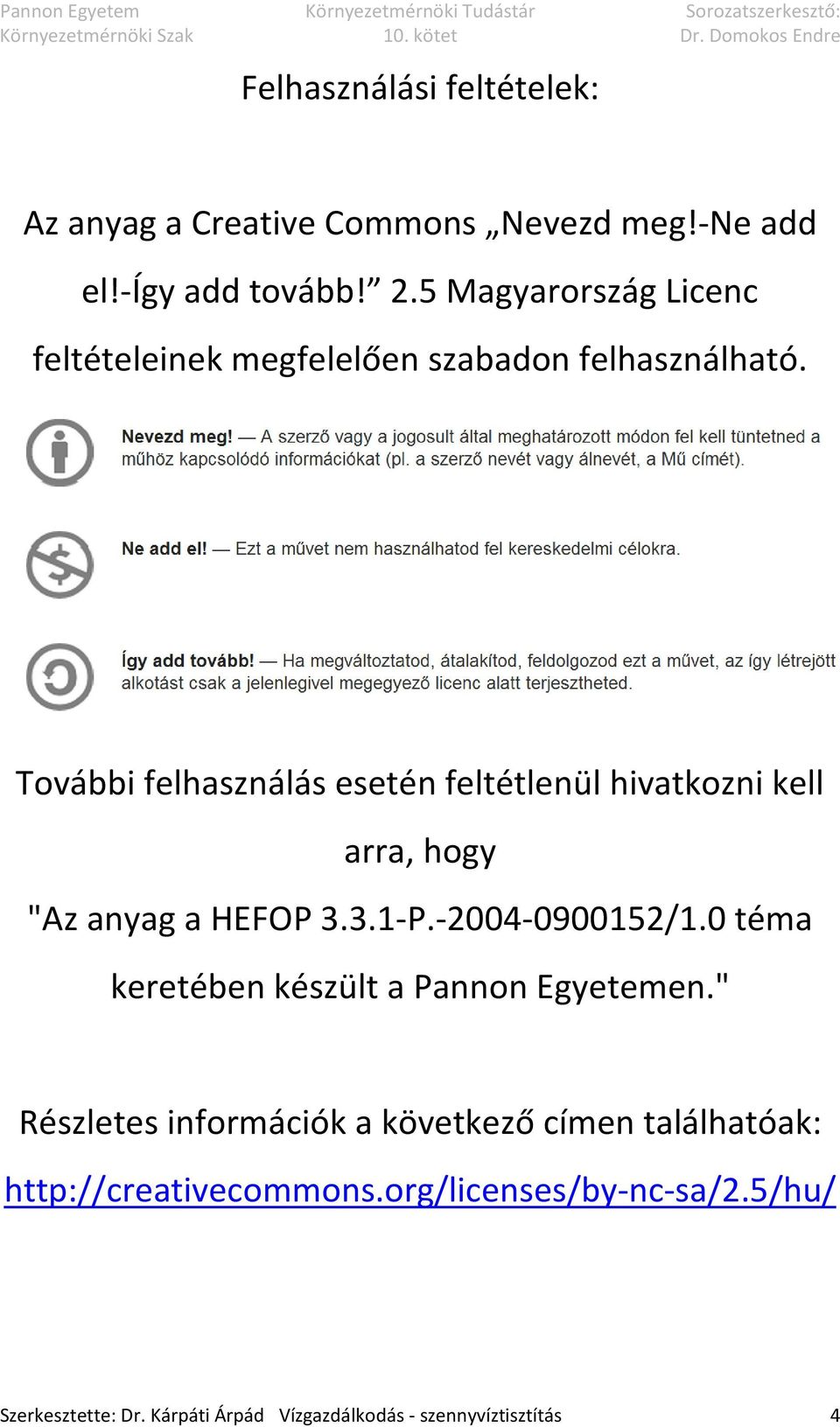 Pannon Egyetem
Környezetmérnöki Szak

Környezetmérnöki Tudástár
10. kötet

Sorozatszerkesztő:
Dr. Domokos Endre

Felhasználási feltételek:

Az anyag a Creative Commons „Nevezd meg!-Ne add el!-Így add tovább!” 2.5 Magyarország Licenc feltételeinek megfelelően szabadon felhasználható.

Nevezd meg! — A szerző vagy a jogosult által meghatározott módon fel kell tüntetned a műhöz kapcsolódó információkat (pl. a szerző nevét vagy álnevét, a Mű címét).

Ne add el! — Ezt a művet nem használhatod fel kereskedelmi célokra.

Így add tovább! — Ha megváltoztatod, átalakítod, feldolgozod ezt a művet, az így létrejött alkotást csak a jelenlegivel megegyező licenc alatt terjesztheted.

További felhasználás esetén feltétlenül hivatkozni kell arra, hogy
"Az anyag a HEFOP 3.3.1-P.-2004-0900152/1.0 téma keretében készült a Pannon Egyetemen."

Részletes információk a következő címen találhatóak:
http://creativecommons.org/licenses/by-nc-sa/2.5/hu/

Szerkesztette: Dr. Kárpáti Árpád Vízgazdálkodás - szennyvíztisztítás 4